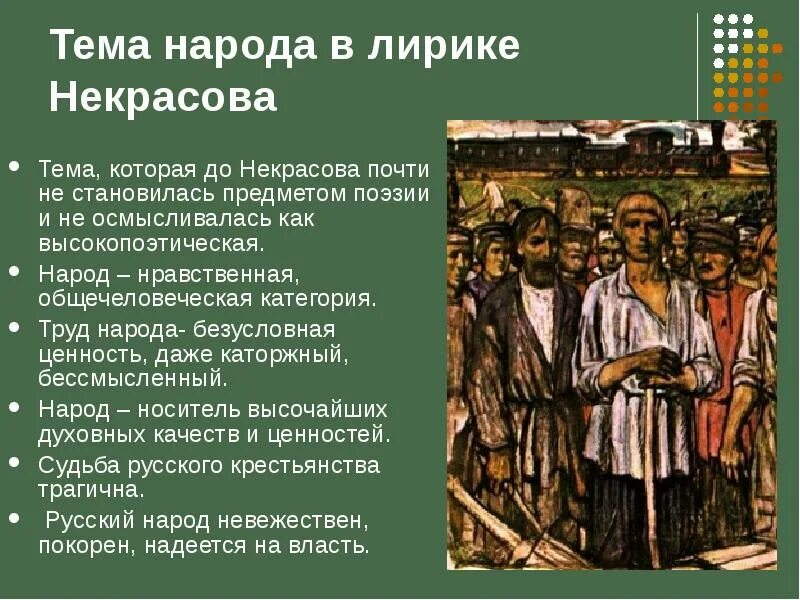 Тема народа в лирике Некрасова

- Тема, которая до Некрасова почти не становилась предметом поэзии и не осмысливалась как высокопоэтическая.
- Народ – нравственная, общечеловеческая категория.
- Труд народа- безусловная ценность, даже каторжный, бессмысленный.
- Народ – носитель высочайших духовных качеств и ценностей.
- Судьба русского крестьянства трагична.
- Русский народ невежествен, покорен, надеется на власть.